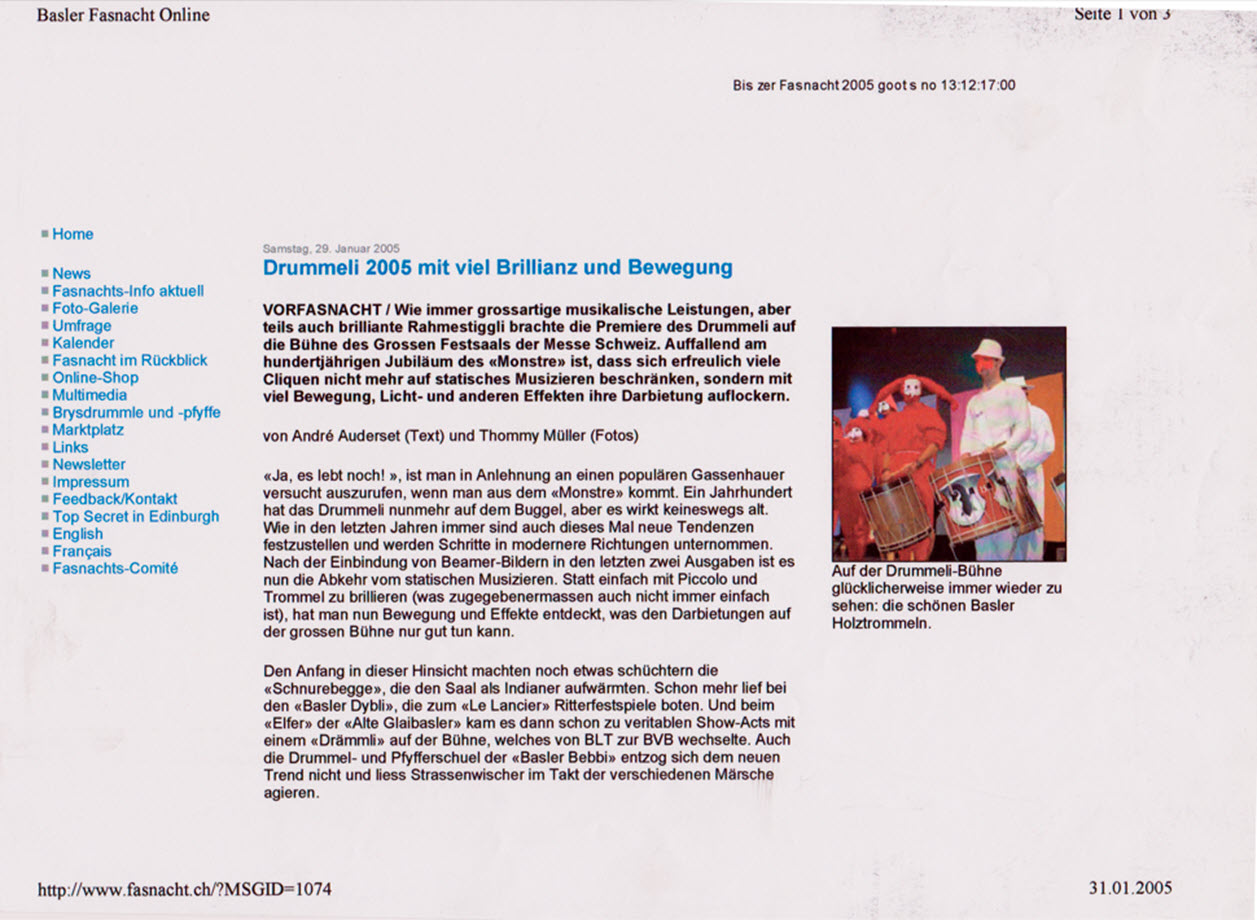 Basler Fasnacht Online

Seite 1 von 3

Bis zer Fasnacht 2005 goot s no 13:12:17:00

Home

News
Fasnachts-Info aktuell
Foto-Galerie
Umfrage
Kalender
Fasnacht im Rückblick
Online-Shop
Multimedia
Brysdrummle und -pfyffe
Marktplatz
Links
Newsletter
Impressum
Feedback/Kontakt
Top Secret in Edinburgh
English
Français
Fasnachts-Comité

Samstag, 29. Januar 2005

Drummeli 2005 mit viel Brillianz und Bewegung

VORFASNACHT / Wie immer grossartige musikalische Leistungen, aber teils auch brilliante Rahmestiggli brachte die Premiere des Drummeli auf die Bühne des Grossen Festsaals der Messe Schweiz. Auffallend am hundertjährigen Jubiläum des «Monstre» ist, dass sich erfreulich viele Cliquen nicht mehr auf statisches Musizieren beschränken, sondern mit viel Bewegung, Licht- und anderen Effekten ihre Darbietung auflockern.

von André Auderset (Text) und Thommy Müller (Fotos)

«Ja, es lebt noch! », ist man in Anlehnung an einen populären Gassenhauer versucht auszurufen, wenn man aus dem «Monstre» kommt. Ein Jahrhundert hat das Drummeli nunmehr auf dem Buggel, aber es wirkt keineswegs alt. Wie in den letzten Jahren immer sind auch dieses Mal neue Tendenzen festzustellen und werden Schritte in modernere Richtungen unternommen. Nach der Einbindung von Beamer-Bildern in den letzten zwei Ausgaben ist es nun die Abkehr vom statischen Musizieren. Statt einfach mit Piccolo und Trommel zu brillieren (was zugegebenermassen auch nicht immer einfach ist), hat man nun Bewegung und Effekte entdeckt, was den Darbietungen auf der grossen Bühne nur gut tun kann.

Den Anfang in dieser Hinsicht machten noch etwas schüchtern die «Schnurebegge», die den Saal als Indianer aufwärmten. Schon mehr lief bei den «Basler Dybli», die zum «Le Lancier» Ritterfestspiele boten. Und beim «Elfer» der «Alte Glaibasler» kam es dann schon zu veritablen Show-Acts mit einem «Drämmli» auf der Bühne, welches von BLT zur BVB wechselte. Auch die Drummel- und Pfyfferschuel der «Basler Bebbi» entzog sich dem neuen Trend nicht und liess Strassenwischer im Takt der verschiedenen Märsche agieren.

Auf der Drummeli-Bühne glücklicherweise immer wieder zu sehen: die schönen Basler Holztrommeln.

http://www.fasnacht.ch/?MSGID=1074

31.01.2005